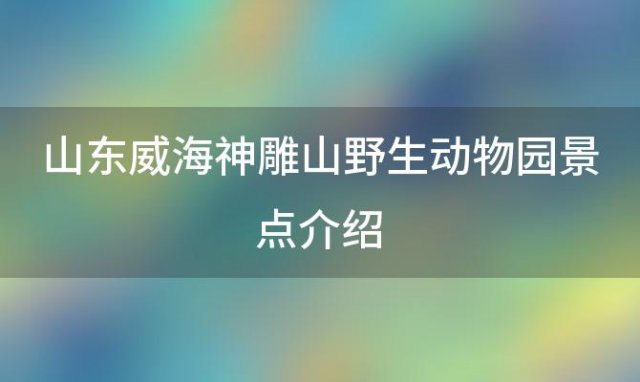 山东威海神雕山野生动物园景点介绍